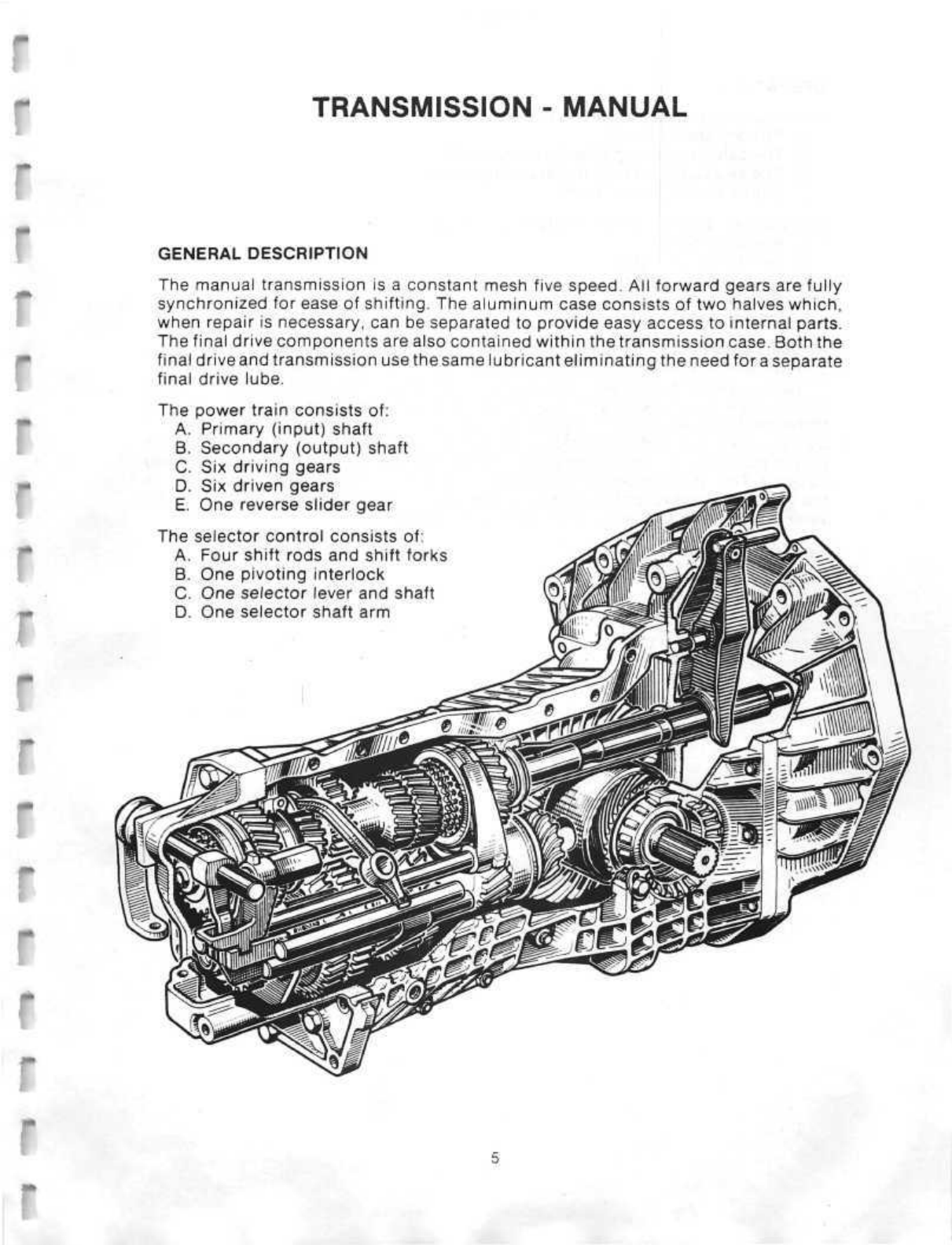 TRANSMISSION - MANUAL

GENERAL DESCRIPTION

The manual transmission is a constant mesh five speed. All forward gears are fully synchronized for ease of shifting. The aluminum case consists of two halves which, when repair is necessary, can be separated to provide easy access to internal parts. The final drive components are also contained within the transmission case. Both the final drive and transmission use the same lubricant eliminating the need for a separate final drive lube.

The power train consists of:
A. Primary (input) shaft
B. Secondary (output) shaft
C. Six driving gears
D. Six driven gears
E. One reverse slider gear

The selector control consists of:
A. Four shift rods and shift forks
B. One pivoting interlock
C. One selector lever and shaft
D. One selector shaft arm

5